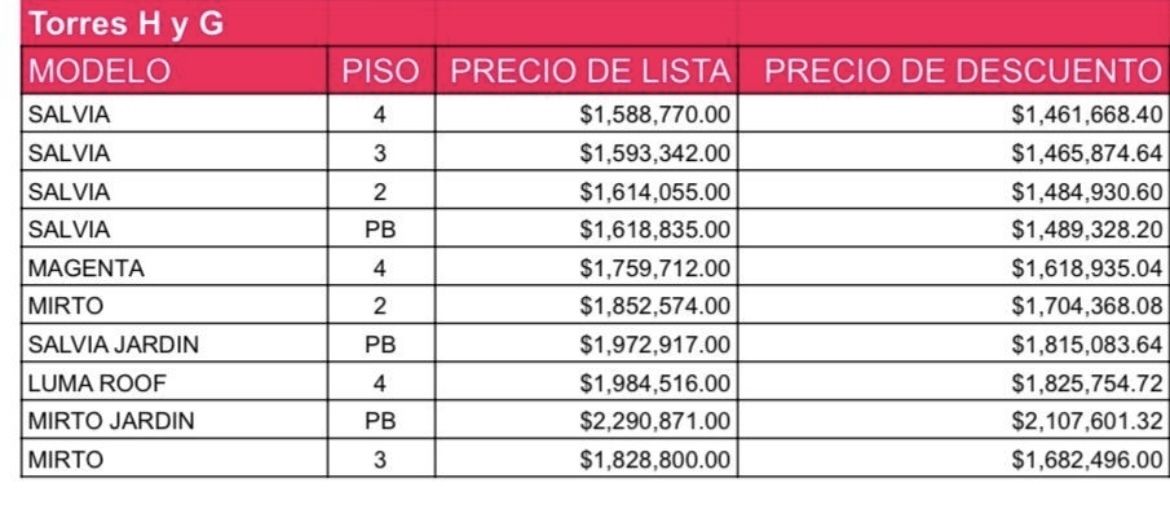 Torres H y G

| MODELO | PISO | PRECIO DE LISTA | PRECIO DE DESCUENTO |
|---|---|---|---|
| SALVIA | 4 | \$1,588,770.00 | \$1,461,668.40 |
| SALVIA | 3 | \$1,593,342.00 | \$1,465,874.64 |
| SALVIA | 2 | \$1,614,055.00 | \$1,484,930.60 |
| SALVIA | PB | \$1,618,835.00 | \$1,489,328.20 |
| MAGENTA | 4 | \$1,759,712.00 | \$1,618,935.04 |
| MIRTO | 2 | \$1,852,574.00 | \$1,704,368.08 |
| SALVIA JARDIN | PB | \$1,972,917.00 | \$1,815,083.64 |
| LUMA ROOF | 4 | \$1,984,516.00 | \$1,825,754.72 |
| MIRTO JARDIN | PB | \$2,290,871.00 | \$2,107,601.32 |
| MIRTO | 3 | \$1,828,800.00 | \$1,682,496.00 |